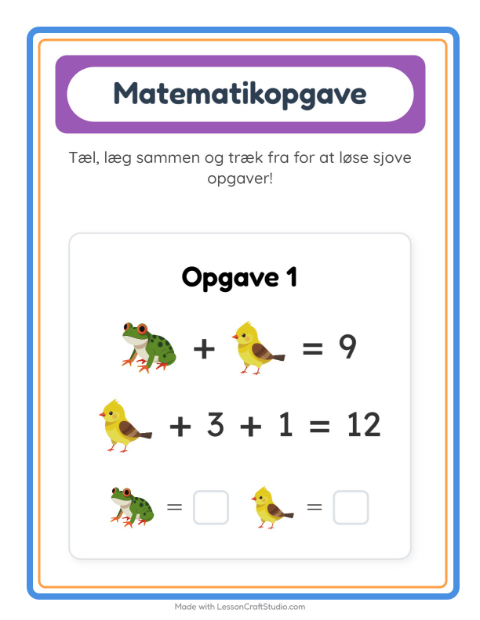 Matematikopgave

Tæl, læg sammen og træk fra for at løse sjove opgaver!

Opgave 1

+ = 9

+ 3 + 1 = 12

= ☐ = ☐

Made with LessonCraftStudio.com